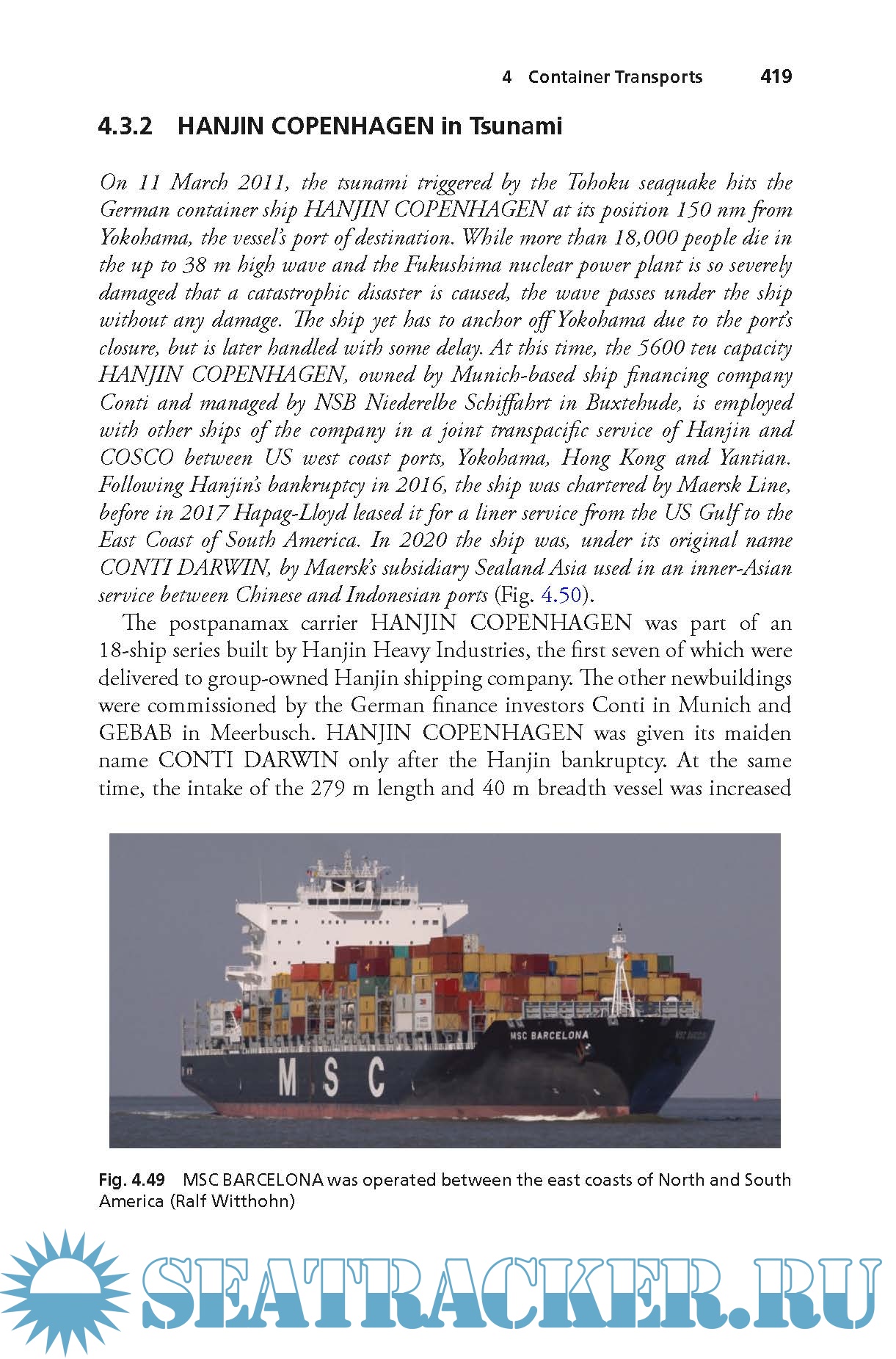 4 Container Transports 419

4.3.2 HANJIN COPENHAGEN in Tsunami

On 11 March 2011, the tsunami triggered by the Tohoku seaquake hits the German container ship HANJIN COPENHAGEN at its position 150 nm from Yokohama, the vessel's port of destination. While more than 18,000 people die in the up to 38 m high wave and the Fukushima nuclear power plant is so severely damaged that a catastrophic disaster is caused, the wave passes under the ship without any damage. The ship yet has to anchor off Yokohama due to the port's closure, but is later handled with some delay. At this time, the 5600 teu capacity HANJIN COPENHAGEN, owned by Munich-based ship financing company Conti and managed by NSB Niederelbe Schiffahrt in Buxtehude, is employed with other ships of the company in a joint transpacific service of Hanjin and COSCO between US west coast ports, Yokohama, Hong Kong and Yantian. Following Hanjin's bankruptcy in 2016, the ship was chartered by Maersk Line, before in 2017 Hapag-Lloyd leased it for a liner service from the US Gulf to the East Coast of South America. In 2020 the ship was, under its original name CONTI DARWIN, by Maersk's subsidiary Sealand Asia used in an inner-Asian service between Chinese and Indonesian ports (Fig. 4.50).

The postpanamax carrier HANJIN COPENHAGEN was part of an 18-ship series built by Hanjin Heavy Industries, the first seven of which were delivered to group-owned Hanjin shipping company. The other newbuildings were commissioned by the German finance investors Conti in Munich and GEBAB in Meerbusch. HANJIN COPENHAGEN was given its maiden name CONTI DARWIN only after the Hanjin bankruptcy. At the same time, the intake of the 279 m length and 40 m breadth vessel was increased

MSC BARCELONA

MSC

Fig. 4.49 MSC BARCELONA was operated between the east coasts of North and South America (Ralf Witthohn)

SEATRACKER.RU